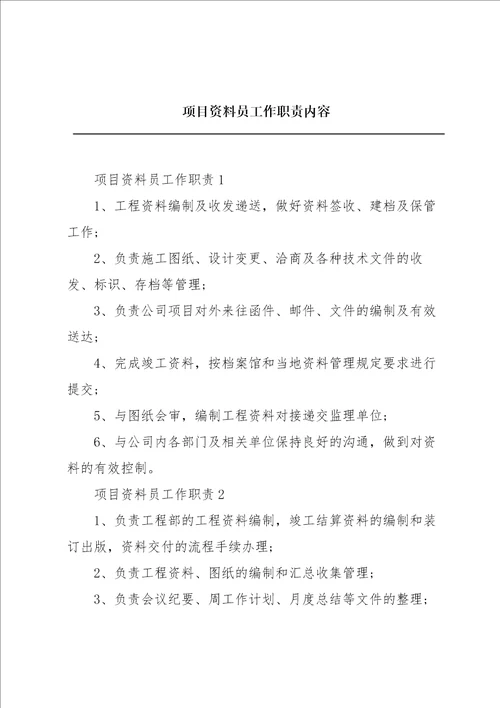 项目资料员工作职责内容

项目资料员工作职责1

1、工程资料编制及收发递送，做好资料签收、建档及保管工作；

2、负责施工图纸、设计变更、洽商及各种技术文件的收发、标识、存档等管理；

3、负责公司项目对外来往函件、邮件、文件的编制及有效送达；

4、完成竣工资料，按档案馆和当地资料管理规定要求进行提交；

5、与图纸会审，编制工程资料对接递交监理单位；

6、与公司内各部门及相关单位保持良好的沟通，做到对资料的有效控制。

项目资料员工作职责2

1、负责工程部的工程资料编制，竣工结算资料的编制和装订出版，资料交付的流程手续办理；

2、负责工程资料、图纸的编制和汇总收集管理；

3、负责会议纪要、周工作计划、月度总结等文件的整理；